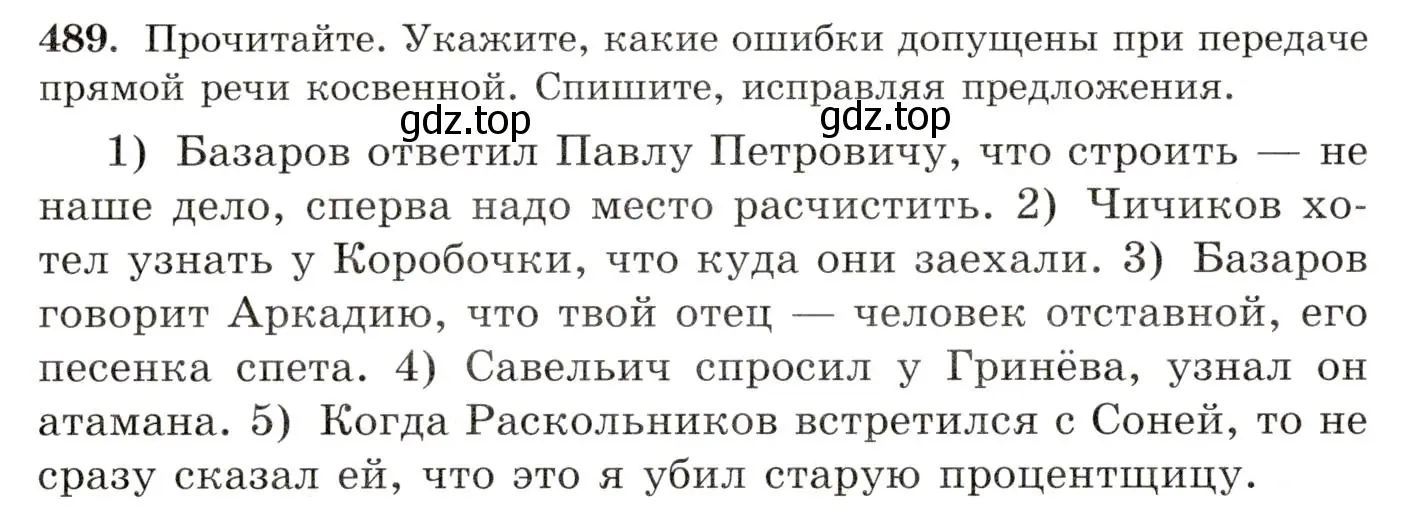 489. Прочитайте. Укажите, какие ошибки допущены при передаче прямой речи косвенной. Спишите, исправляя предложения.

gdz.top gdz.top

1) Базаров ответил Павлу Петровичу, что строить — не наше дело, сперва надо место расчистить. 2) Чичиков хотел узнать у Коробочки, что куда они заехали. 3) Базаров говорит Аркадию, что твой отец — человек отставной, его песенка спета. 4) Савельич спросил у Гринёва, узнал он атамана. 5) Когда Раскольников встретился с Соней, то не сразу сказал ей, что это я убил старую процентщицу.